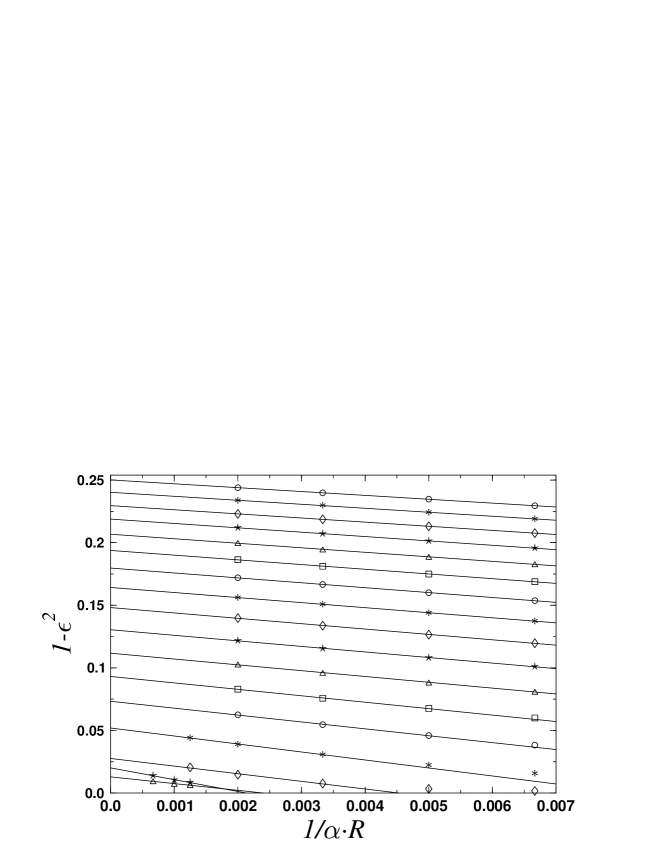 0.25
0.2
0.15
0.1
0.05
0.0

$1-\epsilon^2$

0.0 0.001 0.002 0.003 0.004 0.005 0.006 0.007

$1/\alpha \cdot R$